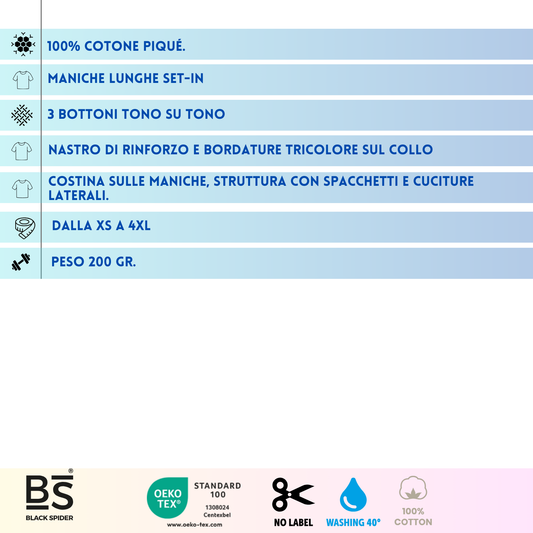 100% COTONE PIQUÉ.

MANICHE LUNGHE SET-IN

3 BOTTONI TONO SU TONO

NASTRO DI RINFORZO E BORDATURE TRICOLORE SUL COLLO

COSTINA SULLE MANICHE, STRUTTURA CON SPACCHETTI E CUCITURE LATERALI.

DALLA XS A 4XL

PESO 200 GR.

BS®
BLACK SPIDER

OEKO TEX®
STANDARD 100
1308024
Centexbel
www.oeko-tex.com

NO LABEL

WASHING 40°

100% COTTON